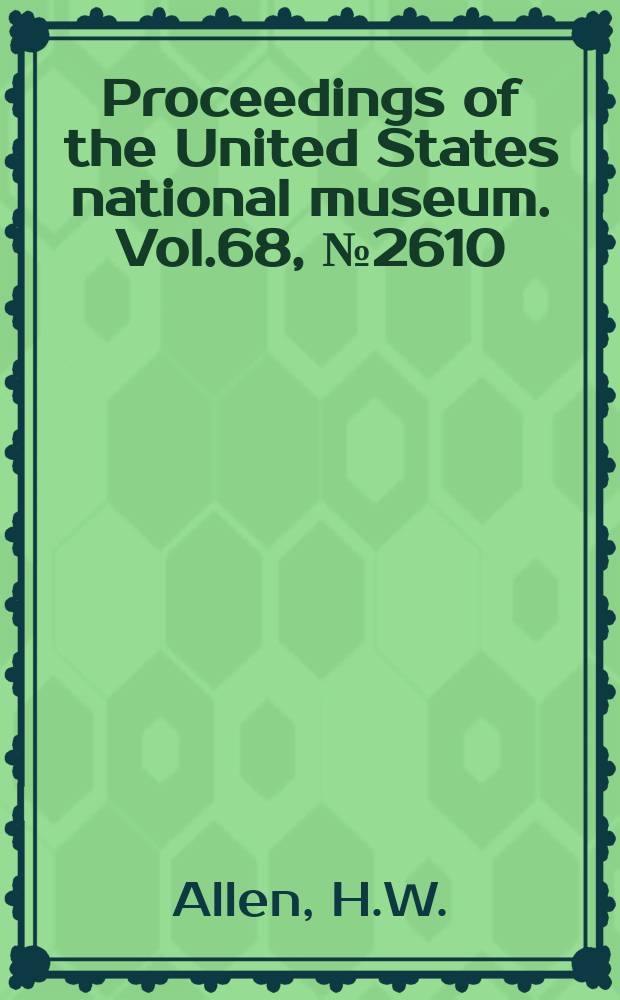 Proceedings of the United States national museum. Vol.68, №2610

Allen, H.W.